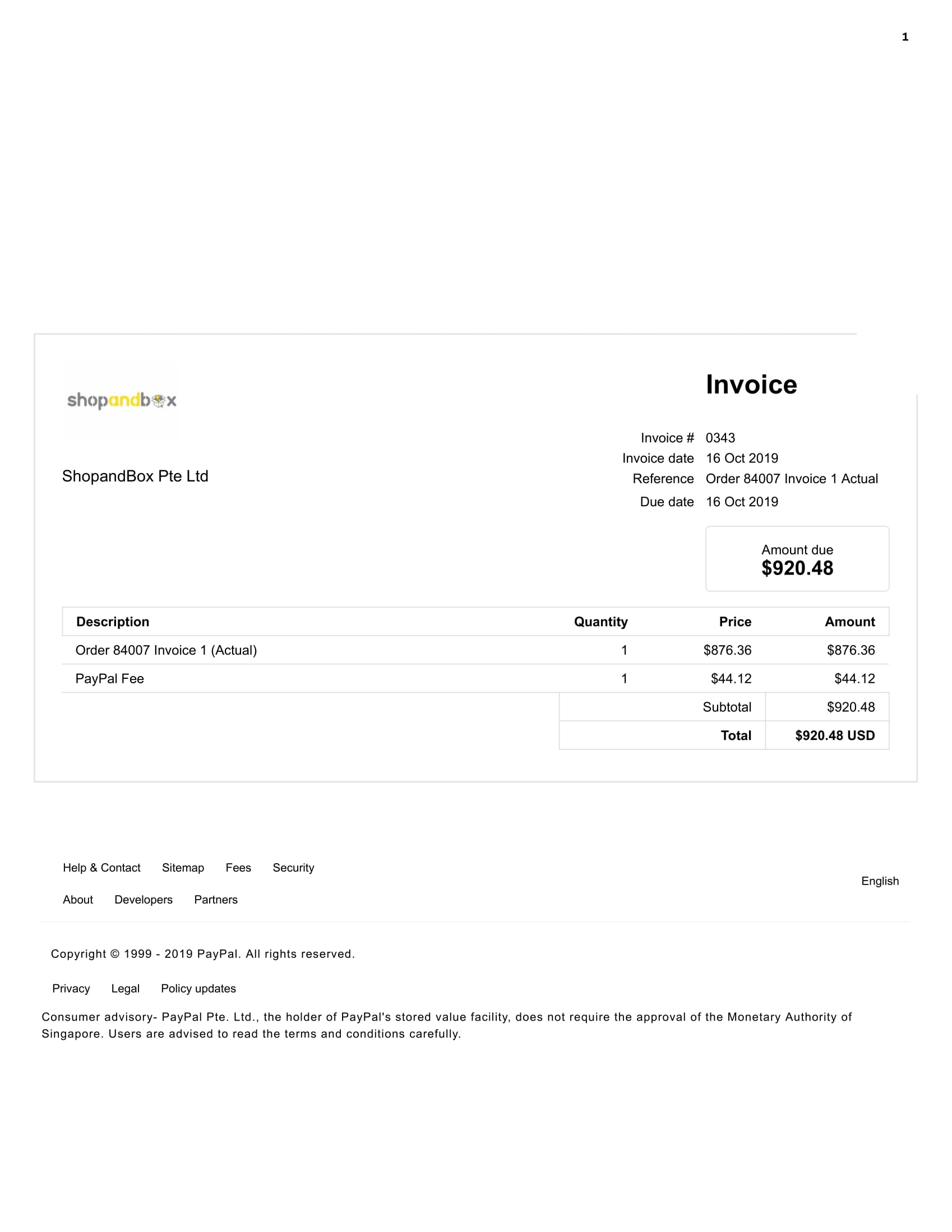 1

shopandbox

Invoice

ShopandBox Pte Ltd

Invoice # 0343
Invoice date 16 Oct 2019
Reference Order 84007 Invoice 1 Actual
Due date 16 Oct 2019

Amount due
$920.48

| Description | Quantity | Price | Amount |
|---|---|---|---|
| Order 84007 Invoice 1 (Actual) | 1 | $876.36 | $876.36 |
| PayPal Fee | 1 | $44.12 | $44.12 |
| | | Subtotal | $920.48 |
| | | Total | $920.48 USD |

Help & Contact Sitemap Fees Security
About Developers Partners

English

Copyright © 1999 - 2019 PayPal. All rights reserved.

Privacy Legal Policy updates

Consumer advisory- PayPal Pte. Ltd., the holder of PayPal's stored value facility, does not require the approval of the Monetary Authority of Singapore. Users are advised to read the terms and conditions carefully.